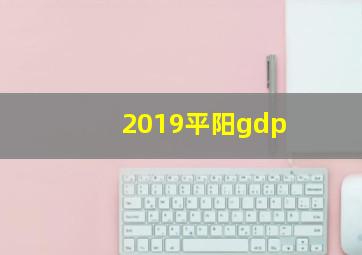 2019平阳gdp